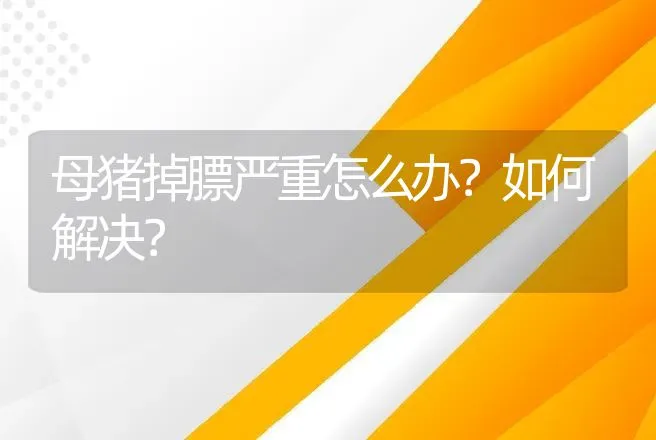 母猪掉膘严重怎么办？如何解决？